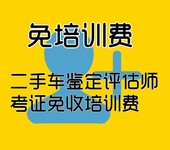 免培训费

二手车鉴定评估师
考证免收培训费